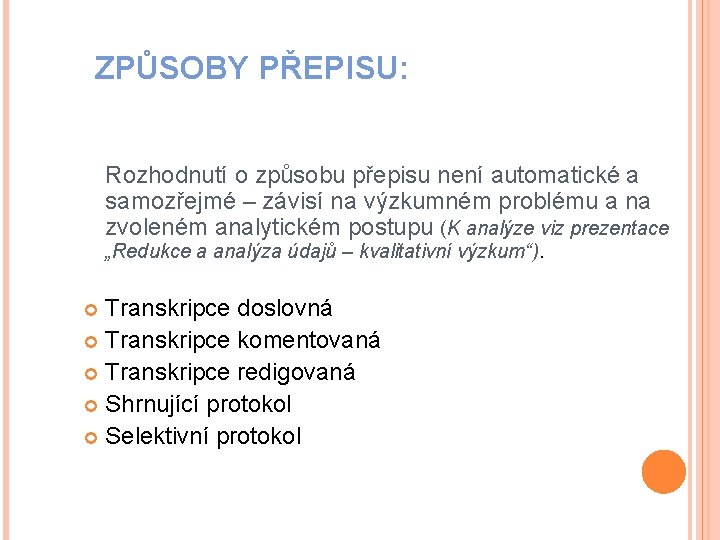 ZPŮSOBY PŘEPISU:

Rozhodnutí o způsobu přepisu není automatické a samozřejmé – závisí na výzkumném problému a na zvoleném analytickém postupu (K analýze viz prezentace „Redukce a analýza údajů – kvalitativní výzkum“).

Transkripce doslovná
Transkripce komentovaná
Transkripce redigovaná
Shrnující protokol
Selektivní protokol